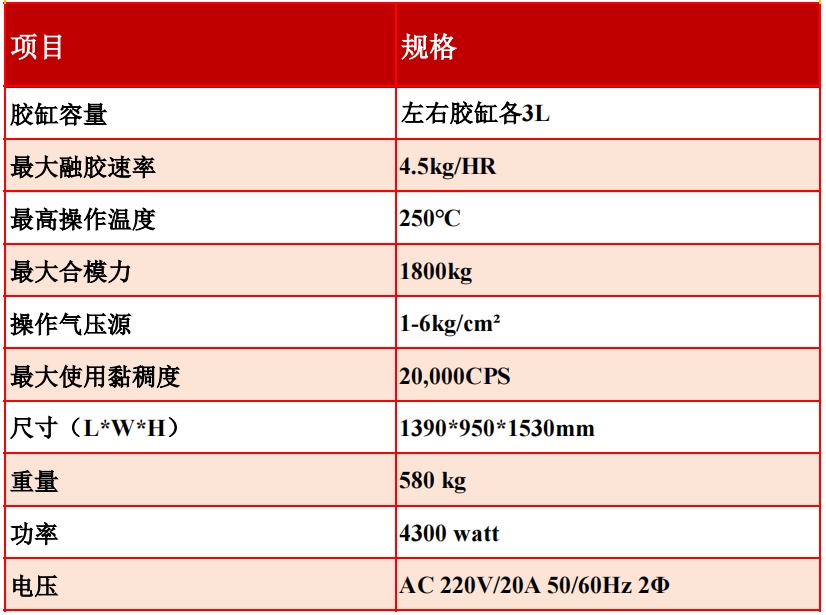 | 项目 | 规格 |
|---|---|
| 胶缸容量 | 左右胶缸各3L |
| 最大融胶速率 | 4.5kg/HR |
| 最高操作温度 | 250°C |
| 最大合模力 | 1800kg |
| 操作气压源 | 1-6kg/cm² |
| 最大使用黏稠度 | 20,000CPS |
| 尺寸（L*W*H） | 1390*950*1530mm |
| 重量 | 580 kg |
| 功率 | 4300 watt |
| 电压 | AC 220V/20A 50/60Hz 2Φ |